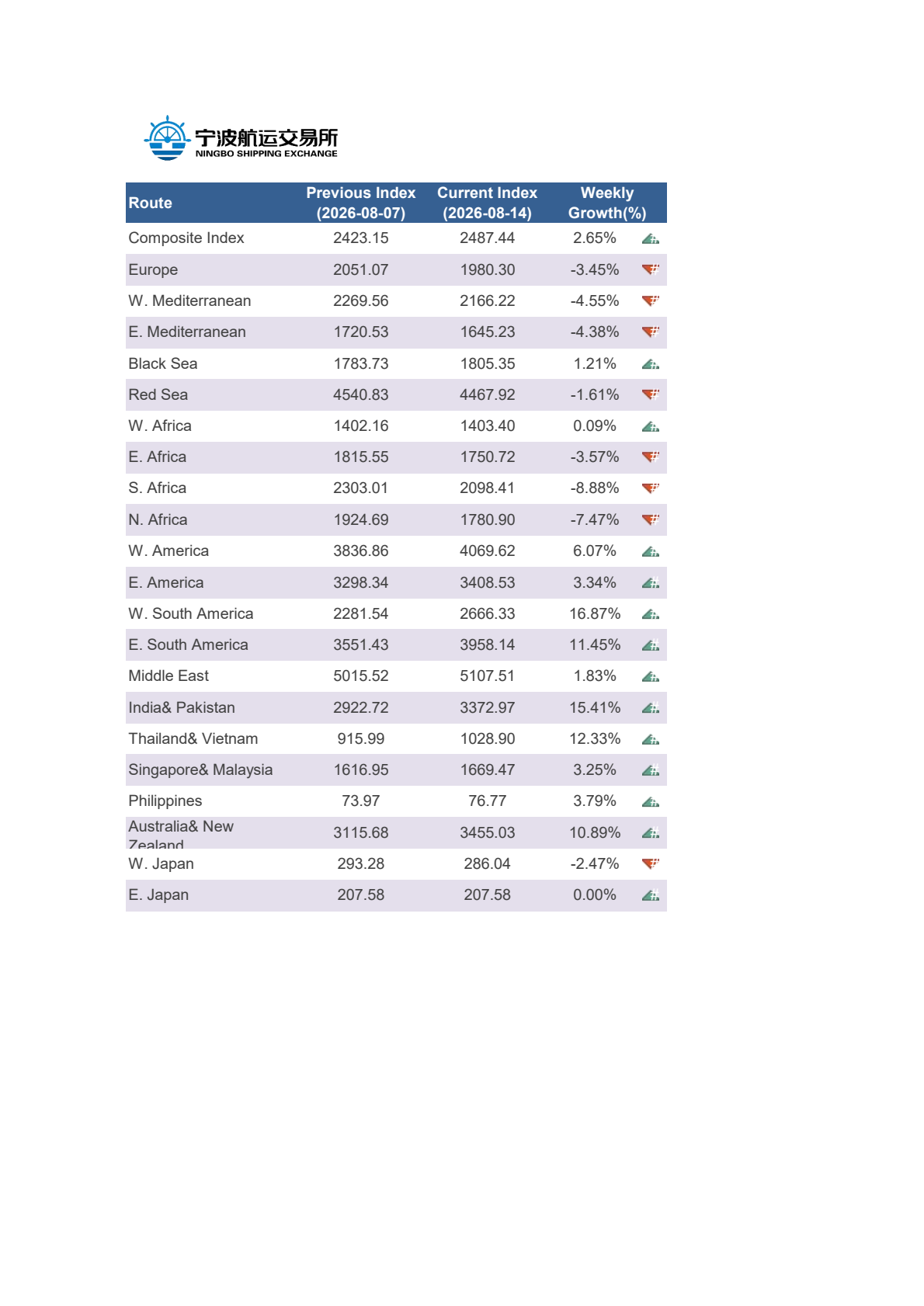 宁波航运交易所
NINGBO SHIPPING EXCHANGE

| Route | Previous Index (2026-08-07) | Current Index (2026-08-14) | Weekly Growth(%) |
|---|---|---|---|
| Composite Index | 2423.15 | 2487.44 | 2.65% |
| Europe | 2051.07 | 1980.30 | -3.45% |
| W. Mediterranean | 2269.56 | 2166.22 | -4.55% |
| E. Mediterranean | 1720.53 | 1645.23 | -4.38% |
| Black Sea | 1783.73 | 1805.35 | 1.21% |
| Red Sea | 4540.83 | 4467.92 | -1.61% |
| W. Africa | 1402.16 | 1403.40 | 0.09% |
| E. Africa | 1815.55 | 1750.72 | -3.57% |
| S. Africa | 2303.01 | 2098.41 | -8.88% |
| N. Africa | 1924.69 | 1780.90 | -7.47% |
| W. America | 3836.86 | 4069.62 | 6.07% |
| E. America | 3298.34 | 3408.53 | 3.34% |
| W. South America | 2281.54 | 2666.33 | 16.87% |
| E. South America | 3551.43 | 3958.14 | 11.45% |
| Middle East | 5015.52 | 5107.51 | 1.83% |
| India& Pakistan | 2922.72 | 3372.97 | 15.41% |
| Thailand& Vietnam | 915.99 | 1028.90 | 12.33% |
| Singapore& Malaysia | 1616.95 | 1669.47 | 3.25% |
| Philippines | 73.97 | 76.77 | 3.79% |
| Australia& New Zealand | 3115.68 | 3455.03 | 10.89% |
| W. Japan | 293.28 | 286.04 | -2.47% |
| E. Japan | 207.58 | 207.58 | 0.00% |